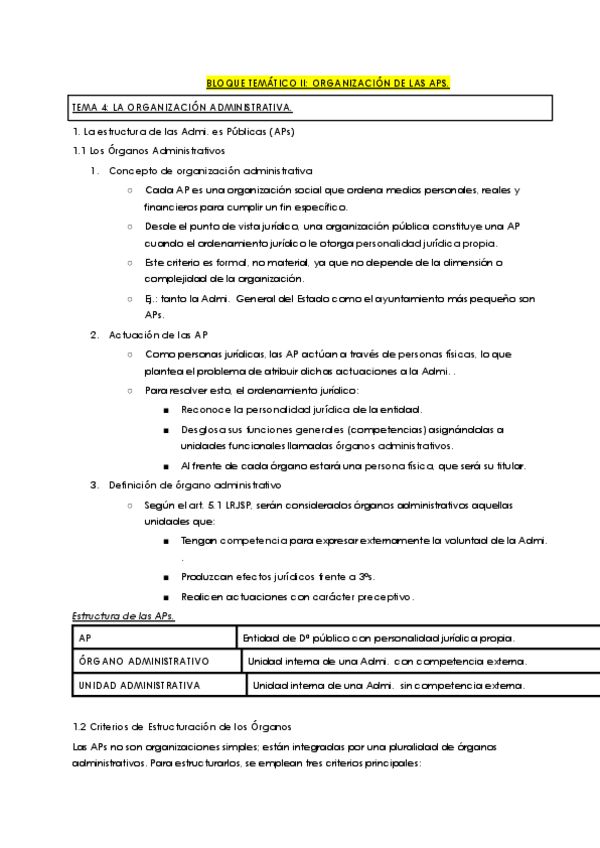 BLOQUE TEMÁTICO II: ORGANIZACIÓN DE LAS APS.

TEMA 4: LA ORGANIZACIÓN ADMINISTRATIVA.

1. La estructura de las Admi. es Públicas (APs)

1.1 Los Órganos Administrativos

1. Concepto de organización administrativa

○ Cada AP es una organización social que ordena medios personales, reales y financieros para cumplir un fin específico.

○ Desde el punto de vista jurídico, una organización pública constituye una AP cuando el ordenamiento jurídico le otorga personalidad jurídica propia.

○ Este criterio es formal, no material, ya que no depende de la dimensión o complejidad de la organización.

○ Ej.: tanto la Admi. General del Estado como el ayuntamiento más pequeño son APs.

2. Actuación de las AP

○ Como personas jurídicas, las AP actúan a través de personas físicas, lo que plantea el problema de atribuir dichas actuaciones a la Admi. .

○ Para resolver esto, el ordenamiento jurídico:

■ Reconoce la personalidad jurídica de la entidad.

■ Desglosa sus funciones generales (competencias) asignándolas a unidades funcionales llamadas órganos administrativos.

■ Al frente de cada órgano estará una persona física, que será su titular.

3. Definición de órgano administrativo

○ Según el art. 5.1 LRJSP, serán considerados órganos administrativos aquellas unidades que:

■ Tengan competencia para expresar externamente la voluntad de la Admi. .

■ Produzcan efectos jurídicos frente a 3ºs.

■ Realicen actuaciones con carácter preceptivo.

Estructura de las APs.

| AP | Entidad de Dº público con personalidad jurídica propia. |
|---|---|
| ÓRGANO ADMINISTRATIVO | Unidad interna de una Admi. con competencia externa. |
| UNIDAD ADMINISTRATIVA | Unidad interna de una Admi. sin competencia externa. |

1.2 Criterios de Estructuración de los Órganos

Las APs no son organizaciones simples; están integradas por una pluralidad de órganos administrativos. Para estructurarlos, se emplean tres criterios principales: